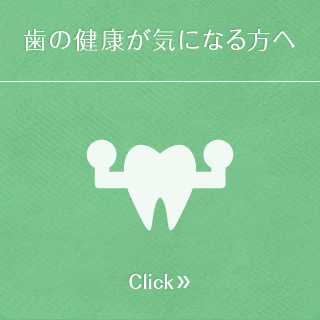 歯の健康が気になる方へ

Click »